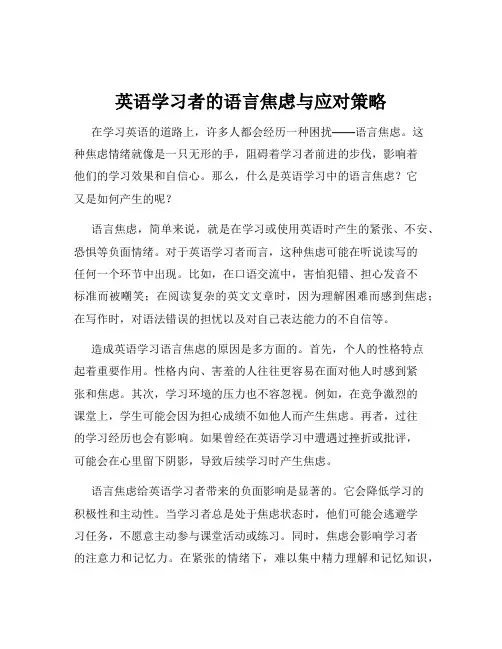 英语学习者的语言焦虑与应对策略

在学习英语的道路上，许多人都会经历一种困扰——语言焦虑。这种焦虑情绪就像是一只无形的手，阻碍着学习者前进的步伐，影响着他们的学习效果和自信心。那么，什么是英语学习中的语言焦虑？它又是如何产生的呢？

语言焦虑，简单来说，就是在学习或使用英语时产生的紧张、不安、恐惧等负面情绪。对于英语学习者而言，这种焦虑可能在听说读写的任何一个环节中出现。比如，在口语交流中，害怕犯错、担心发音不标准而被嘲笑；在阅读复杂的英文文章时，因为理解困难而感到焦虑；在写作时，对语法错误的担忧以及对自己表达能力的不自信等。

造成英语学习语言焦虑的原因是多方面的。首先，个人的性格特点起着重要作用。性格内向、害羞的人往往更容易在面对他人时感到紧张和焦虑。其次，学习环境的压力也不容忽视。例如，在竞争激烈的课堂上，学生可能会因为担心成绩不如他人而产生焦虑。再者，过往的学习经历也会有影响。如果曾经在英语学习中遭遇过挫折或批评，可能会在心里留下阴影，导致后续学习时产生焦虑。

语言焦虑给英语学习者带来的负面影响是显著的。它会降低学习的积极性和主动性。当学习者总是处于焦虑状态时，他们可能会逃避学习任务，不愿意主动参与课堂活动或练习。同时，焦虑会影响学习者的注意力和记忆力。在紧张的情绪下，难以集中精力理解和记忆知识，